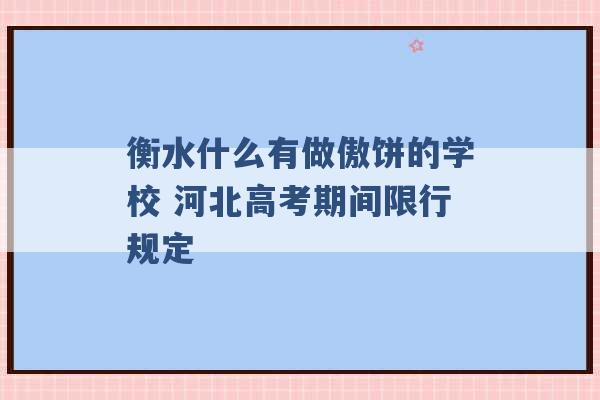 衡水什么有做傲饼的学校 河北高考期间限行规定